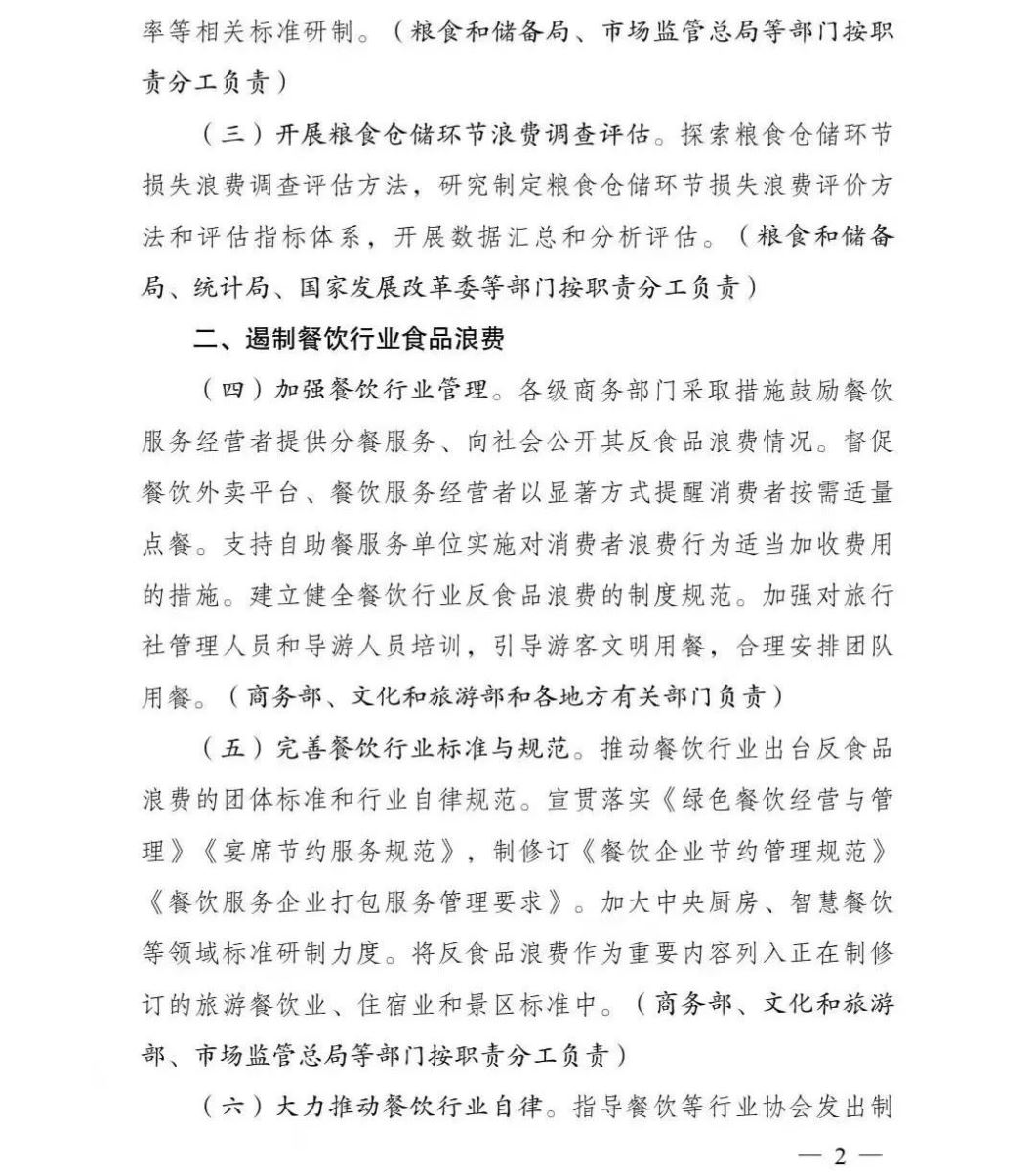 率等相关标准研制。（粮食和储备局、市场监管总局等部门按职责分工负责）

（三）开展粮食仓储环节浪费调查评估。探索粮食仓储环节损失浪费调查评估方法，研究制定粮食仓储环节损失浪费评价方法和评估指标体系，开展数据汇总和分析评估。（粮食和储备局、统计局、国家发展改革委等部门按职责分工负责）

二、遏制餐饮行业食品浪费

（四）加强餐饮行业管理。各级商务部门采取措施鼓励餐饮服务经营者提供分餐服务、向社会公开其反食品浪费情况。督促餐饮外卖平台、餐饮服务经营者以显著方式提醒消费者按需适量点餐。支持自助餐服务单位实施对消费者浪费行为适当加收费用的措施。建立健全餐饮行业反食品浪费的制度规范。加强对旅行社管理人员和导游人员培训，引导游客文明用餐，合理安排团队用餐。（商务部、文化和旅游部和各地方有关部门负责）

（五）完善餐饮行业标准与规范。推动餐饮行业出台反食品浪费的团体标准和行业自律规范。宣贯落实《绿色餐饮经营与管理》《宴席节约服务规范》，制修订《餐饮企业节约管理规范》《餐饮服务企业打包服务管理要求》。加大中央厨房、智慧餐饮等领域标准研制力度。将反食品浪费作为重要内容列入正在制修订的旅游餐饮业、住宿业和景区标准中。（商务部、文化和旅游部、市场监管总局等部门按职责分工负责）

（六）大力推动餐饮行业自律。指导餐饮等行业协会发出制

— 2 —